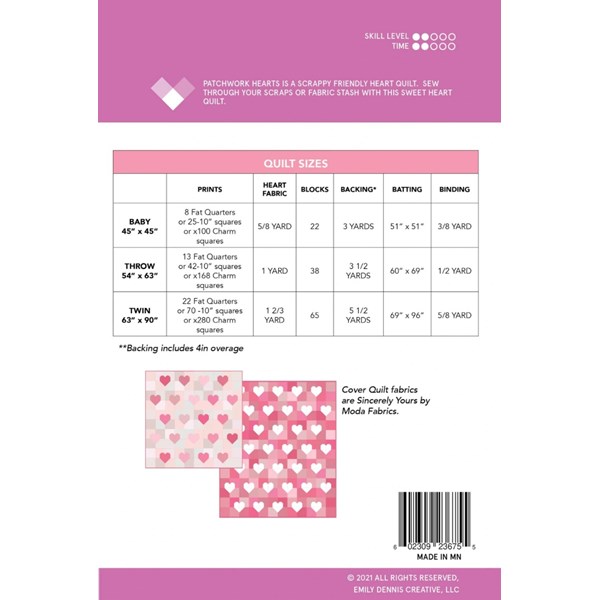 SKILL LEVEL
TIME

PATCHWORK HEARTS IS A SCRAPPY FRIENDLY HEART QUILT. SEW THROUGH YOUR SCRAPS OR FABRIC STASH WITH THIS SWEET HEART QUILT.

QUILT SIZES

| | PRINTS | HEART FABRIC | BLOCKS | BACKING* | BATTING | BINDING |
|---|---|---|---|---|---|---|
| BABY 45" x 45" | 8 Fat Quarters or 25-10" squares or x100 Charm squares | 5/8 YARD | 22 | 3 YARDS | 51" x 51" | 3/8 YARD |
| THROW 54" x 63" | 13 Fat Quarters or 42-10" squares or x168 Charm squares | 1 YARD | 38 | 3 1/2 YARDS | 60" x 69" | 1/2 YARD |
| TWIN 63" x 90" | 22 Fat Quarters or 70 -10" squares or x280 Charm squares | 1 2/3 YARD | 65 | 5 1/2 YARDS | 69" x 96" | 5/8 YARD |

**Backing includes 4in overage

Cover Quilt fabrics are Sincerely Yours by Moda Fabrics.

6 02309 23675 5
MADE IN MN

© 2021 ALL RIGHTS RESERVED, EMILY DENNIS CREATIVE, LLC